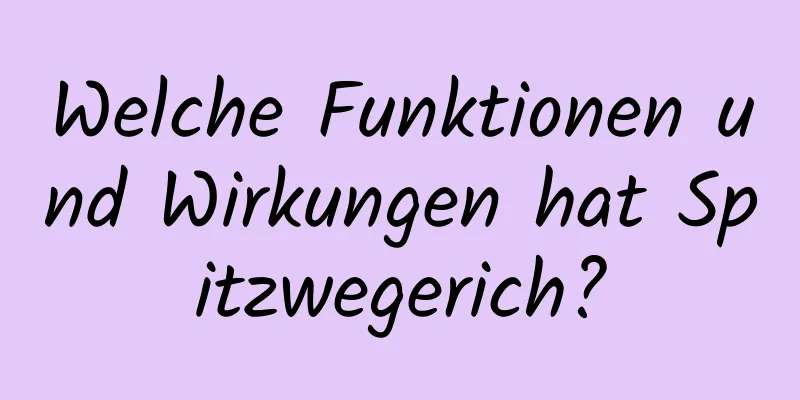 Welche Funktionen und Wirkungen hat Spitzwegerich?